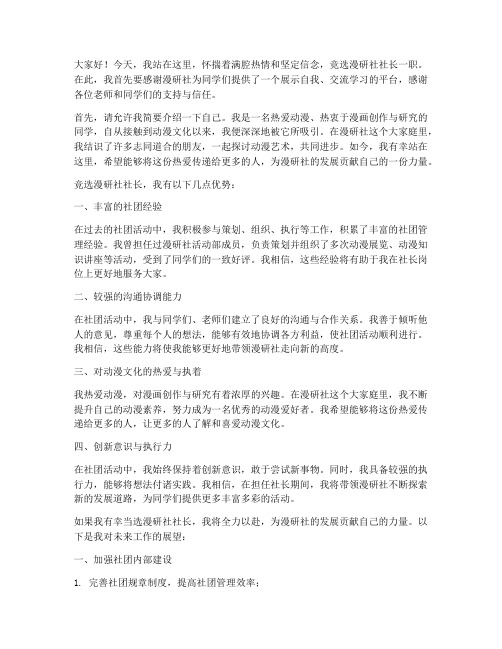 大家好！今天，我站在这里，怀揣着满腔热情和坚定信念，竞选漫研社社长一职。在此，我首先要感谢漫研社为同学们提供了一个展示自我、交流学习的平台，感谢各位老师和同学们的支持与信任。

首先，请允许我简要介绍一下自己。我是一名热爱动漫、热衷于漫画创作与研究的同学，自从接触到动漫文化以来，我便深深地被它所吸引。在漫研社这个大家庭里，我结识了许多志同道合的朋友，一起探讨动漫艺术，共同进步。如今，我有幸站在这里，希望能够将这份热爱传递给更多的人，为漫研社的发展贡献自己的一份力量。

竞选漫研社社长，我有以下几点优势：

一、丰富的社团经验

在过去的社团活动中，我积极参与策划、组织、执行等工作，积累了丰富的社团管理经验。我曾担任过漫研社活动部成员，负责策划并组织了多次动漫展览、动漫知识讲座等活动，受到了同学们的一致好评。我相信，这些经验将有助于我在社长岗位上更好地服务大家。

二、较强的沟通协调能力

在社团活动中，我与同学们、老师们建立了良好的沟通与合作关系。我善于倾听他人的意见，尊重每个人的想法，能够有效地协调各方利益，使社团活动顺利进行。我相信，这些能力将使我能够更好地带领漫研社走向新的高度。

三、对动漫文化的热爱与执着

我热爱动漫，对漫画创作与研究有着浓厚的兴趣。在漫研社这个大家庭里，我不断提升自己的动漫素养，努力成为一名优秀的动漫爱好者。我希望能够将这份热爱传递给更多的人，让更多的人了解和喜爱动漫文化。

四、创新意识与执行力

在社团活动中，我始终保持着创新意识，敢于尝试新事物。同时，我具备较强的执行力，能够将想法付诸实践。我相信，在担任社长期间，我将带领漫研社不断探索新的发展道路，为同学们提供更多丰富多彩的活动。

如果我有幸当选漫研社社长，我将全力以赴，为漫研社的发展贡献自己的力量。以下是我对未来工作的展望：

一、加强社团内部建设

1. 完善社团规章制度，提高社团管理效率；